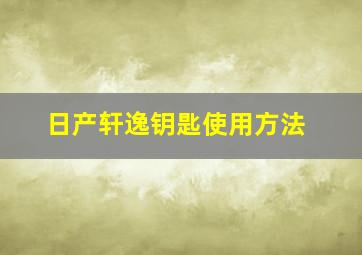 日产轩逸钥匙使用方法